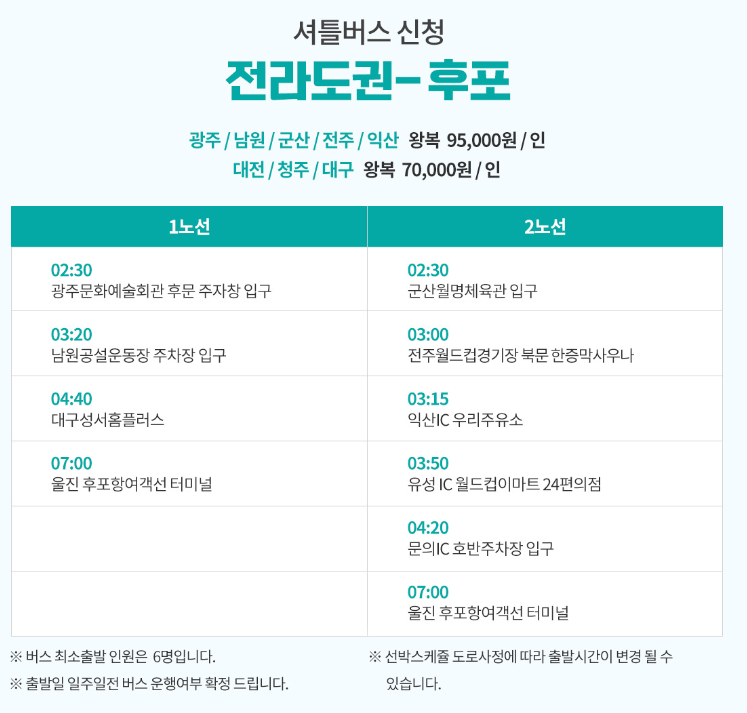 셔틀버스 신청

전라도권-후포

광주 / 남원 / 군산 / 전주 / 익산 왕복 95,000원 / 인
대전 / 청주 / 대구 왕복 70,000원 / 인

| 1노선 | 2노선 |
|---|---|
| 02:30 광주문화예술회관 후문 주자창 입구 | 02:30 군산월명체육관 입구 |
| 03:20 남원공설운동장 주차장 입구 | 03:00 전주월드컵경기장 북문 한증막사우나 |
| 04:40 대구성서홈플러스 | 03:15 익산IC 우리주유소 |
| 07:00 울진 후포항여객선 터미널 | 03:50 유성 IC 월드컵이마트 24편의점 |
| | 04:20 문의IC 호반주차장 입구 |
| | 07:00 울진 후포항여객선 터미널 |

※ 버스 최소출발 인원은 6명입니다.
※ 출발일 일주일전 버스 운행여부 확정 드립니다.

※ 선박스케쥴 도로사정에 따라 출발시간이 변경 될 수 있습니다.